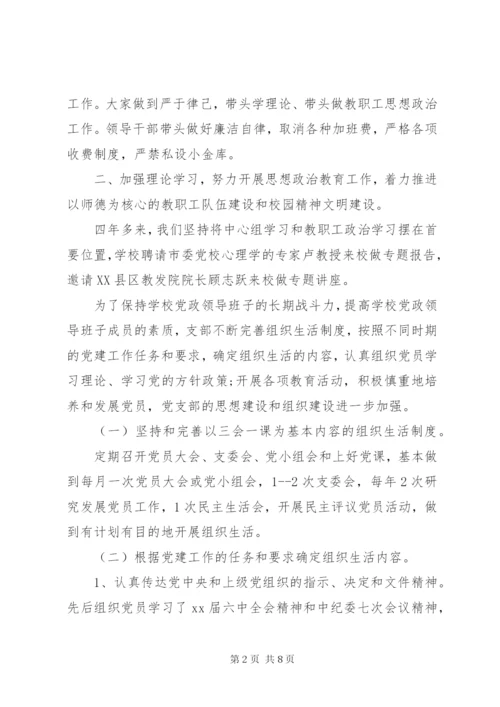 工作。大家做到严于律己，带头学理论、带头做教职工思想政治工作。领导干部带头做好廉洁自律，取消各种加班费，严格各项收费制度，严禁私设小金库。

二、加强理论学习，努力开展思想政治教育工作，着力推进以师德为核心的教职工队伍建设和校园精神文明建设。

四年多来，我们坚持将中心组学习和教职工政治学习摆在首要位置，学校聘请市委党校心理学的专家卢教授来校做专题报告，邀请XX县区教发院院长顾志跃来校做专题讲座。

为了保持学校党政领导班子的长期战斗力，提高学校党政领导班子成员的素质，支部不断完善组织生活制度，按照不同时期的党建工作任务和要求，确定组织生活的内容，认真组织党员学习理论、学习党的方针政策;开展各项教育活动，积极慎重地培养和发展党员，党支部的思想建设和组织建设进一步加强。

（一）坚持和完善以三会一课为基本内容的组织生活制度。

定期召开党员大会、支委会、党小组会和上好党课，基本做到每月一次党员大会或党小组会，1--2次支委会，每年2次研究发展党员工作，1次民主生活会，开展民主评议党员活动，做到有计划有目的地开展组织生活。

（二）根据党建工作的任务和要求确定组织生活内容。

1、认真传达党中央和上级党组织的指示、决定和文件精神。先后组织党员学习了xx届六中全会精神和中纪委七次会议精神，

第2页 共8页